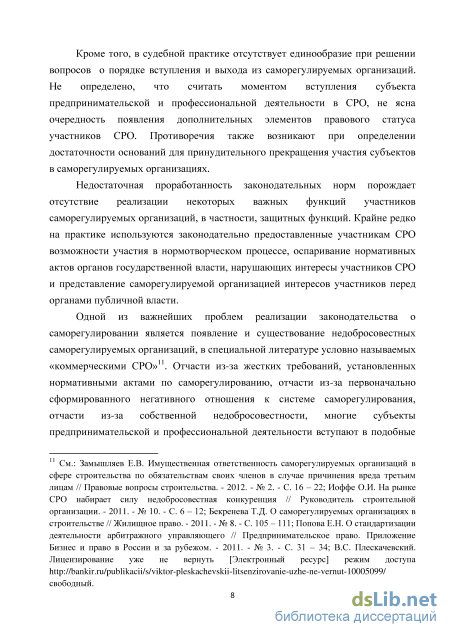 Кроме того, в судебной практике отсутствует единообразие при решении вопросов о порядке вступления и выхода из саморегулируемых организаций. Не определено, что считать моментом вступления субъекта предпринимательской и профессиональной деятельности в СРО, не ясна очередность появления дополнительных элементов правового статуса участников СРО. Противоречия также возникают при определении достаточности оснований для принудительного прекращения участия субъектов в саморегулируемых организациях.

Недостаточная проработанность законодательных норм порождает отсутствие реализации некоторых важных функций участников саморегулируемых организаций, в частности, защитных функций. Крайне редко на практике используются законодательно предоставленные участникам СРО возможности участия в нормотворческом процессе, оспаривание нормативных актов органов государственной власти, нарушающих интересы участников СРО и представление саморегулируемой организацией интересов участников перед органами публичной власти.

Одной из важнейших проблем реализации законодательства о саморегулировании является появление и существование недобросовестных саморегулируемых организаций, в специальной литературе условно называемых «коммерческими СРО»$^{11}$. Отчасти из-за жестких требований, установленных нормативными актами по саморегулированию, отчасти из-за первоначально сформированного негативного отношения к системе саморегулирования, отчасти из-за собственной недобросовестности, многие субъекты предпринимательской и профессиональной деятельности вступают в подобные

$^{11}$ См.: Замышляев Е.В. Имущественная ответственность саморегулируемых организаций в сфере строительства по обязательствам своих членов в случае причинения вреда третьим лицам // Правовые вопросы строительства. - 2012. - № 2. - С. 16 – 22; Иоффе О.И. На рынке СРО набирает силу недобросовестная конкуренция // Руководитель строительной организации. - 2011. - № 10. - С. 6 – 12; Бекренева Т.Д. О саморегулируемых организациях в строительстве // Жилищное право. - 2011. - № 8. - С. 105 – 111; Попова Е.Н. О стандартизации деятельности арбитражного управляющего // Предпринимательское право. Приложение Бизнес и право в России и за рубежом. - 2011. - № 3. - С. 31 – 34; В.С. Плескачевский. Лицензирование уже не вернуть [Электронный ресурс] режим доступа http://bankir.ru/publikacii/s/viktor-pleskachevskii-litsenzirovanie-uzhe-ne-vernut-10005099/ свободный.

8

dsLib.net
библиотека диссертаций